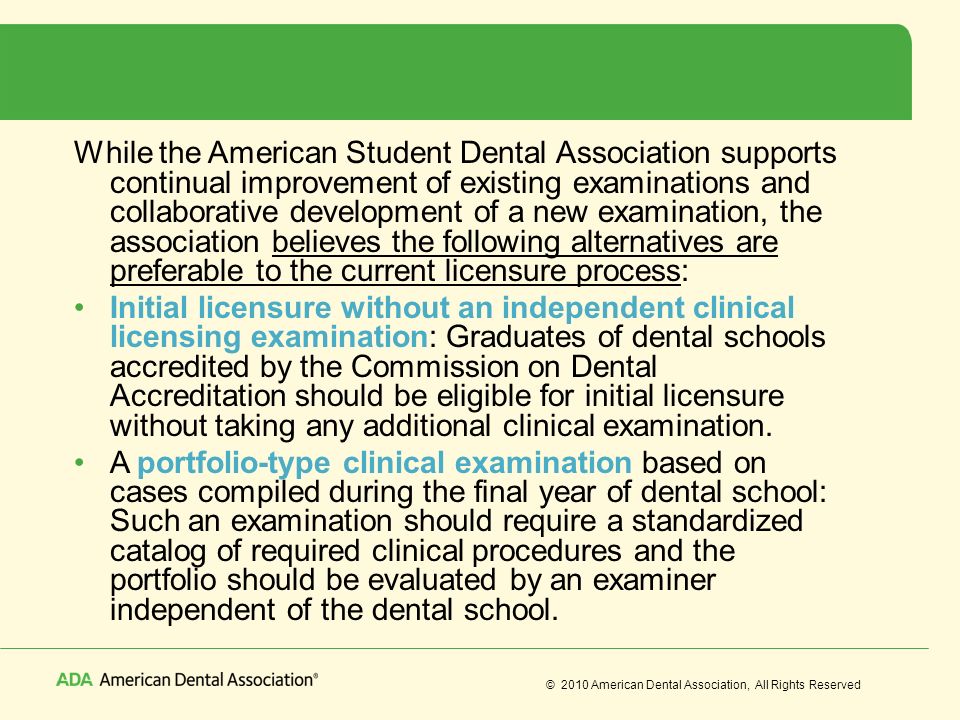 While the American Student Dental Association supports continual improvement of existing examinations and collaborative development of a new examination, the association believes the following alternatives are preferable to the current licensure process:

• Initial licensure without an independent clinical licensing examination: Graduates of dental schools accredited by the Commission on Dental Accreditation should be eligible for initial licensure without taking any additional clinical examination.

• A portfolio-type clinical examination based on cases compiled during the final year of dental school: Such an examination should require a standardized catalog of required clinical procedures and the portfolio should be evaluated by an examiner independent of the dental school.

ADA American Dental Association®

© 2010 American Dental Association, All Rights Reserved